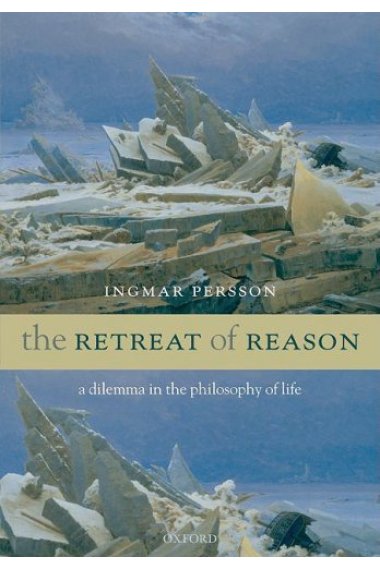 INGMAR PERSSON

the RETREAT of REASON

a dilemma in the philosophy of life

OXFORD